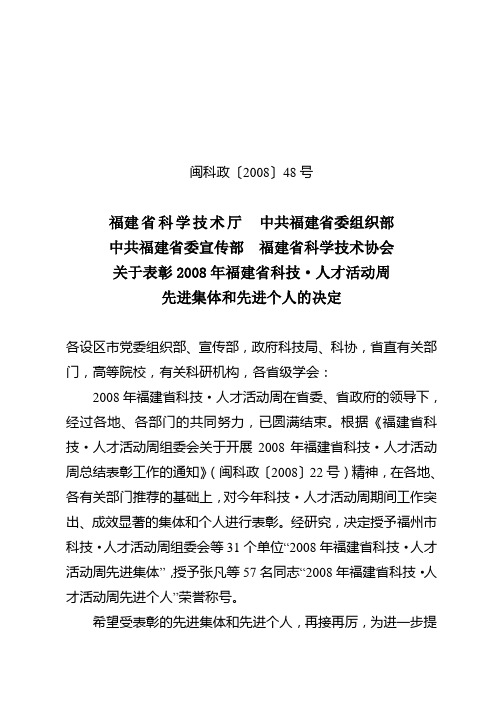 闽科政〔2008〕48号

福建省科学技术厅　中共福建省委组织部
中共福建省委宣传部　福建省科学技术协会
关于表彰2008年福建省科技·人才活动周
先进集体和先进个人的决定

各设区市党委组织部、宣传部，政府科技局、科协，省直有关部门，高等院校，有关科研机构，各省级学会：

2008年福建省科技·人才活动周在省委、省政府的领导下，经过各地、各部门的共同努力，已圆满结束。根据《福建省科技·人才活动周组委会关于开展2008年福建省科技·人才活动周总结表彰工作的通知》（闽科政〔2008〕22号）精神，在各地、各有关部门推荐的基础上，对今年科技·人才活动周期间工作突出、成效显著的集体和个人进行表彰。经研究，决定授予福州市科技·人才活动周组委会等31个单位“2008年福建省科技·人才活动周先进集体”，授予张凡等57名同志“2008年福建省科技·人才活动周先进个人”荣誉称号。

希望受表彰的先进集体和先进个人，再接再厉，为进一步提